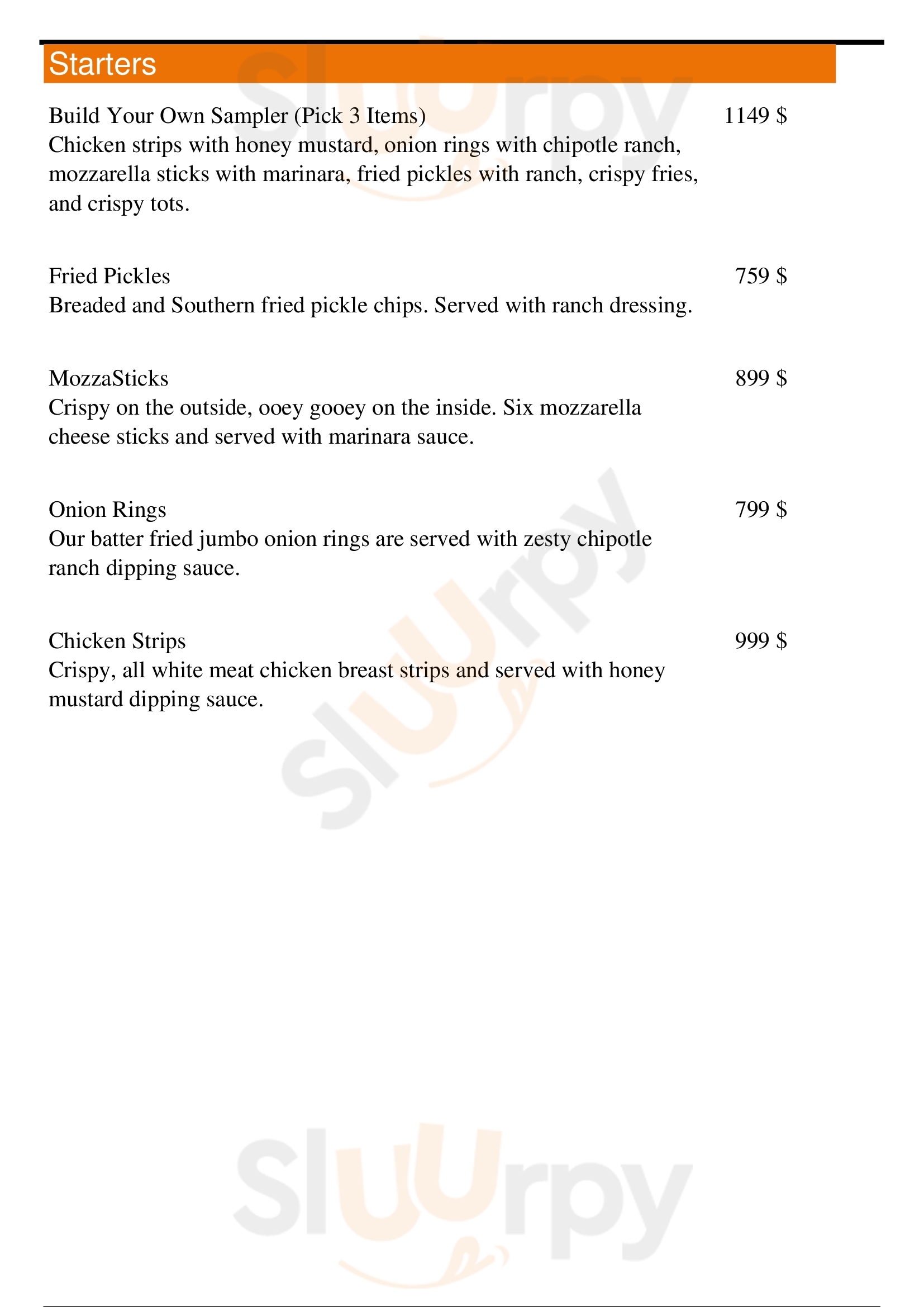 Starters

Build Your Own Sampler (Pick 3 Items) 1149 $
Chicken strips with honey mustard, onion rings with chipotle ranch, mozzarella sticks with marinara, fried pickles with ranch, crispy fries, and crispy tots.

Fried Pickles 759 $
Breaded and Southern fried pickle chips. Served with ranch dressing.

MozzaSticks 899 $
Crispy on the outside, ooey gooey on the inside. Six mozzarella cheese sticks and served with marinara sauce.

Onion Rings 799 $
Our batter fried jumbo onion rings are served with zesty chipotle ranch dipping sauce.

Chicken Strips 999 $
Crispy, all white meat chicken breast strips and served with honey mustard dipping sauce.

Slurpy

Slurpy

Slurpy